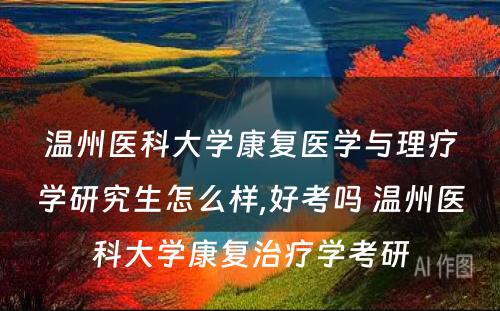 温州医科大学康复医学与理疗学研究生怎么样,好考吗 温州医科大学康复治疗学考研

AI 作图